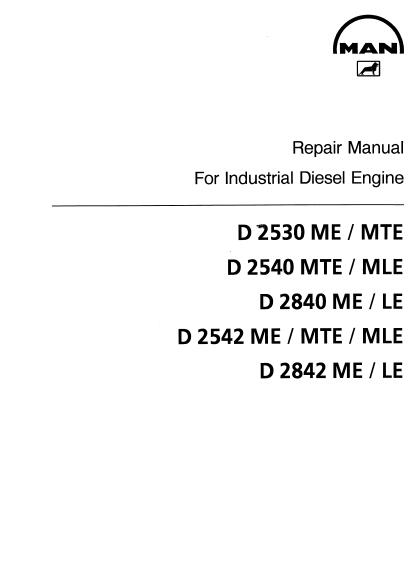 MAN

Repair Manual

For Industrial Diesel Engine

D 2530 ME / MTE

D 2540 MTE / MLE

D 2840 ME / LE

D 2542 ME / MTE / MLE

D 2842 ME / LE